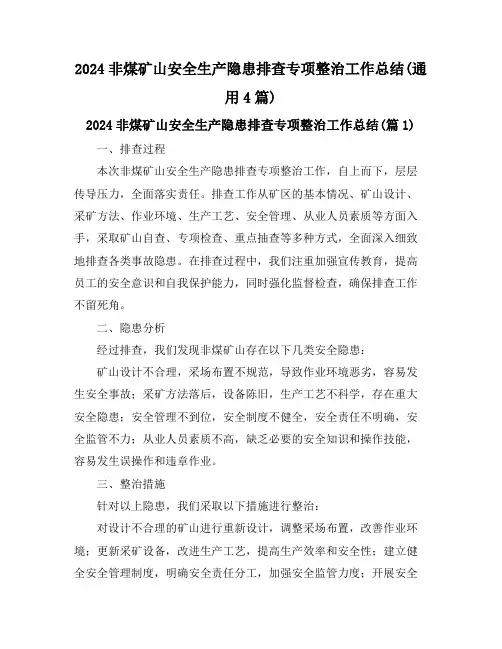 2024 非煤矿山安全生产隐患排查专项整治工作总结(通用 4 篇)

2024 非煤矿山安全生产隐患排查专项整治工作总结(篇 1)

一、排查过程

本次非煤矿山安全生产隐患排查专项整治工作，自上而下，层层传导压力，全面落实责任。排查工作从矿区的基本情况、矿山设计、采矿方法、作业环境、生产工艺、安全管理、从业人员素质等方面入手，采取矿山自查、专项检查、重点抽查等多种方式，全面深入细致地排查各类事故隐患。在排查过程中，我们注重加强宣传教育，提高员工的安全意识和自我保护能力，同时强化监督检查，确保排查工作不留死角。

二、隐患分析

经过排查，我们发现非煤矿山存在以下几类安全隐患：

矿山设计不合理，采场布置不规范，导致作业环境恶劣，容易发生安全事故；采矿方法落后，设备陈旧，生产工艺不科学，存在重大安全隐患；安全管理不到位，安全制度不健全，安全责任不明确，安全监管不力；从业人员素质不高，缺乏必要的安全知识和操作技能，容易发生误操作和违章作业。

三、整治措施

针对以上隐患，我们采取以下措施进行整治：

对设计不合理的矿山进行重新设计，调整采场布置，改善作业环境；更新采矿设备，改进生产工艺，提高生产效率和安全性；建立健全安全管理制度，明确安全责任分工，加强安全监管力度；开展安全